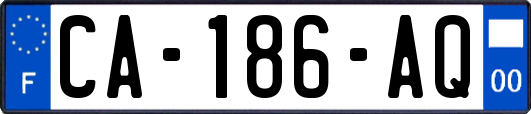 F
CA-186-AQ
00